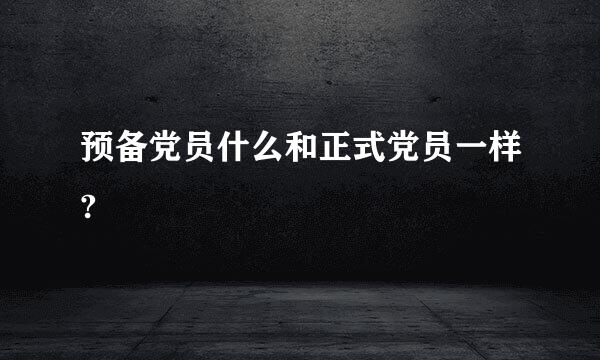 预备党员什么和正式党员一样?